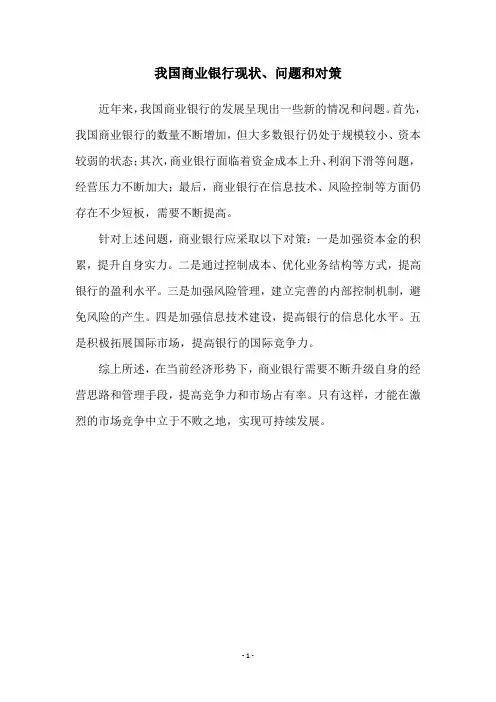 我国商业银行现状、问题和对策

近年来，我国商业银行的发展呈现出一些新的情况和问题。首先，我国商业银行的数量不断增加，但大多数银行仍处于规模较小、资本较弱的状态；其次，商业银行面临着资金成本上升、利润下滑等问题，经营压力不断加大；最后，商业银行在信息技术、风险控制等方面仍存在不少短板，需要不断提高。

针对上述问题，商业银行应采取以下对策：一是加强资本金的积累，提升自身实力。二是通过控制成本、优化业务结构等方式，提高银行的盈利水平。三是加强风险管理，建立完善的内部控制机制，避免风险的产生。四是加强信息技术建设，提高银行的信息化水平。五是积极拓展国际市场，提高银行的国际竞争力。

综上所述，在当前经济形势下，商业银行需要不断升级自身的经营思路和管理手段，提高竞争力和市场占有率。只有这样，才能在激烈的市场竞争中立于不败之地，实现可持续发展。

- 1 -